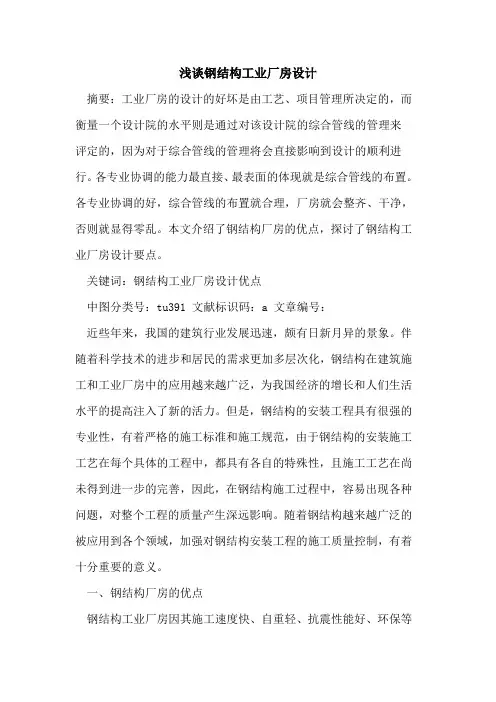 浅谈钢结构工业厂房设计

摘要：工业厂房的设计的好坏是由工艺、项目管理所决定的，而衡量一个设计院的水平则是通过对该设计院的综合管线的管理来评定的，因为对于综合管线的管理将会直接影响到设计的顺利进行。各专业协调的能力最直接、最表面的体现就是综合管线的布置。各专业协调的好，综合管线的布置就合理，厂房就会整齐、干净，否则就显得零乱。本文介绍了钢结构厂房的优点，探讨了钢结构工业厂房设计要点。

关键词：钢结构工业厂房设计优点

中图分类号：tu391 文献标识码：a 文章编号：

近些年来，我国的建筑行业发展迅速，颇有日新月异的景象。伴随着科学技术的进步和居民的需求更加多层次化，钢结构在建筑施工和工业厂房中的应用越来越广泛，为我国经济的增长和人们生活水平的提高注入了新的活力。但是，钢结构的安装工程具有很强的专业性，有着严格的施工标准和施工规范，由于钢结构的安装施工工艺在每个具体的工程中，都具有各自的特殊性，且施工工艺在尚未得到进一步的完善，因此，在钢结构施工过程中，容易出现各种问题，对整个工程的质量产生深远影响。随着钢结构越来越广泛的被应用到各个领域，加强对钢结构安装工程的施工质量控制，有着十分重要的意义。

一、钢结构厂房的优点

钢结构工业厂房因其施工速度快、自重轻、抗震性能好、环保等